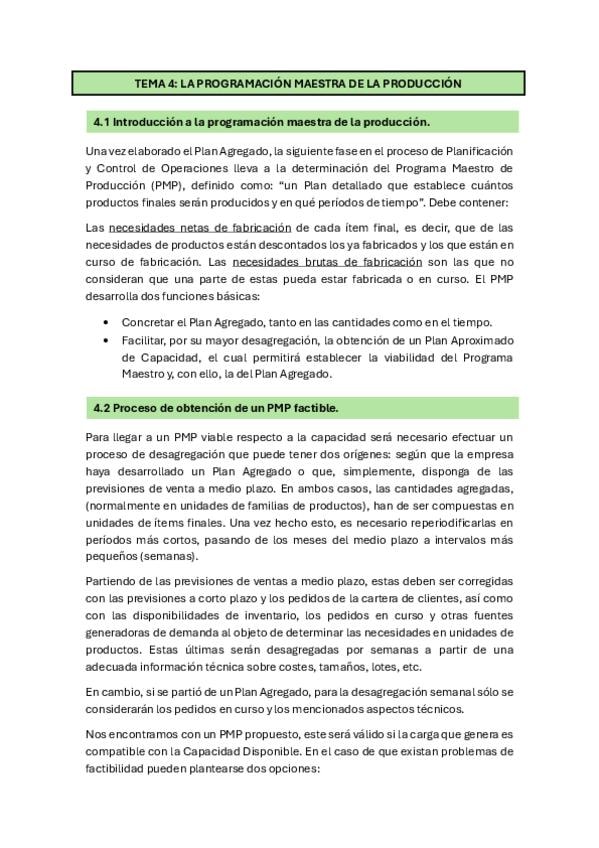 TEMA 4: LA PROGRAMACIÓN MAESTRA DE LA PRODUCCIÓN

4.1 Introducción a la programación maestra de la producción.

Una vez elaborado el Plan Agregado, la siguiente fase en el proceso de Planificación y Control de Operaciones lleva a la determinación del Programa Maestro de Producción (PMP), definido como: "un Plan detallado que establece cuántos productos finales serán producidos y en qué períodos de tiempo". Debe contener:

Las necesidades netas de fabricación de cada ítem final, es decir, que de las necesidades de productos están descontados los ya fabricados y los que están en curso de fabricación. Las necesidades brutas de fabricación son las que no consideran que una parte de estas pueda estar fabricada o en curso. El PMP desarrolla dos funciones básicas:

• Concretar el Plan Agregado, tanto en las cantidades como en el tiempo.
• Facilitar, por su mayor desagregación, la obtención de un Plan Aproximado de Capacidad, el cual permitirá establecer la viabilidad del Programa Maestro y, con ello, la del Plan Agregado.

4.2 Proceso de obtención de un PMP factible.

Para llegar a un PMP viable respecto a la capacidad será necesario efectuar un proceso de desagregación que puede tener dos orígenes: según que la empresa haya desarrollado un Plan Agregado o que, simplemente, disponga de las previsiones de venta a medio plazo. En ambos casos, las cantidades agregadas, (normalmente en unidades de familias de productos), han de ser compuestas en unidades de ítems finales. Una vez hecho esto, es necesario reperiodificarlas en períodos más cortos, pasando de los meses del medio plazo a intervalos más pequeños (semanas).

Partiendo de las previsiones de ventas a medio plazo, estas deben ser corregidas con las previsiones a corto plazo y los pedidos de la cartera de clientes, así como con las disponibilidades de inventario, los pedidos en curso y otras fuentes generadoras de demanda al objeto de determinar las necesidades en unidades de productos. Estas últimas serán desagregadas por semanas a partir de una adecuada información técnica sobre costes, tamaños, lotes, etc.

En cambio, si se partió de un Plan Agregado, para la desagregación semanal sólo se considerarán los pedidos en curso y los mencionados aspectos técnicos.

Nos encontramos con un PMP propuesto, este será válido si la carga que genera es compatible con la Capacidad Disponible. En el caso de que existan problemas de factibilidad pueden plantearse dos opciones: